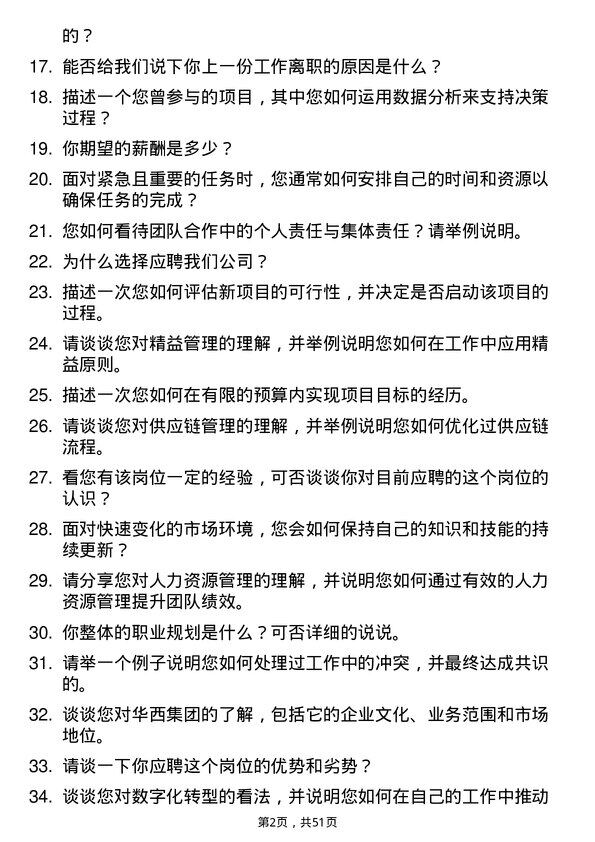 的？

17. 能否给我们说下你上一份工作离职的原因是什么？

18. 描述一个您曾参与的项目，其中您如何运用数据分析来支持决策过程？

19. 你期望的薪酬是多少？

20. 面对紧急且重要的任务时，您通常如何安排自己的时间和资源以确保任务的完成？

21. 您如何看待团队合作中的个人责任与集体责任？请举例说明。

22. 为什么选择应聘我们公司？

23. 描述一次您如何评估新项目的可行性，并决定是否启动该项目的过程。

24. 请谈谈您对精益管理的理解，并举例说明您如何在工作中应用精益原则。

25. 描述一次您如何在有限的预算内实现项目目标的经历。

26. 请谈谈您对供应链管理的理解，并举例说明您如何优化过供应链流程。

27. 看您有该岗位一定的经验，可否谈谈你对目前应聘的这个岗位的认识？

28. 面对快速变化的市场环境，您会如何保持自己的知识和技能的持续更新？

29. 请分享您对人力资源管理的理解，并说明您如何通过有效的人力资源管理提升团队绩效。

30. 你整体的职业规划是什么？可否详细的说说。

31. 请举一个例子说明您如何处理过工作中的冲突，并最终达成共识的。

32. 谈谈您对华西集团的了解，包括它的企业文化、业务范围和市场地位。

33. 请谈一下你应聘这个岗位的优势和劣势？

34. 谈谈您对数字化转型的看法，并说明您如何在自己的工作中推动

第2页，共51页